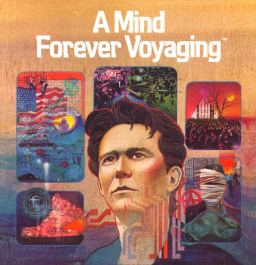 A Mind
Forever Voyaging™